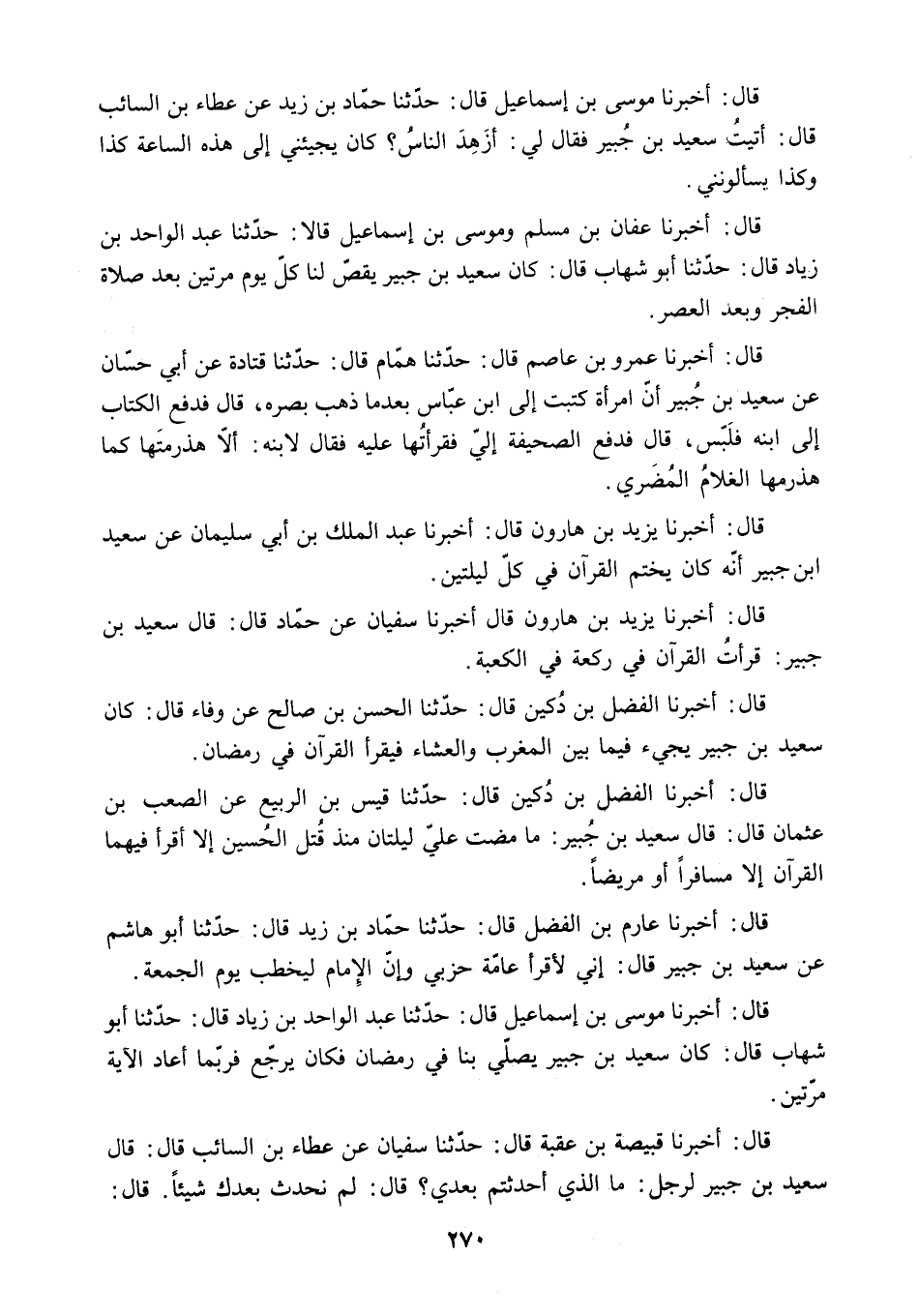 قال: أخبرنا موسى بن إسماعيل قال: حدّثنا حمّاد بن زيد عن عطاء بن السائب قال: أتيتُ سعيد بن جُبير فقال لي: أزَهِدَ الناسُ؟ كان يجيئني إلى هذه الساعة كذا وكذا يسألونني.

قال: أخبرنا عفان بن مسلم وموسى بن إسماعيل قالا: حدّثنا عبد الواحد بن زياد قال: حدّثنا أبو شهاب قال: كان سعيد بن جبير يقصّ لنا كلّ يوم مرتين بعد صلاة الفجر وبعد العصر.

قال: أخبرنا عمرو بن عاصم قال: حدّثنا همّام قال: حدّثنا قتادة عن أبي حسّان عن سعيد بن جُبير أنّ امرأة كتبت إلى ابن عبّاس بعدما ذهب بصره، قال فدفع الكتاب إلى ابنه فلَبّس، قال فدفع الصحيفة إليّ فقرأتُها عليه فقال لابنه: ألاّ هذرمتَها كما هذرمها الغلامُ المُضَري.

قال: أخبرنا يزيد بن هارون قال: أخبرنا عبد الملك بن أبي سليمان عن سعيد ابن جبير أنّه كان يختم القرآن في كلّ ليلتين.

قال: أخبرنا يزيد بن هارون قال أخبرنا سفيان عن حمّاد قال: قال سعيد بن جبير: قرأتُ القرآن في ركعة في الكعبة.

قال: أخبرنا الفضل بن دُكين قال: حدّثنا الحسن بن صالح عن وفاء قال: كان سعيد بن جبير يجيء فيما بين المغرب والعشاء فيقرأ القرآن في رمضان.

قال: أخبرنا الفضل بن دُكين قال: حدّثنا قيس بن الربيع عن الصعب بن عثمان قال: قال سعيد بن جُبير: ما مضت عليّ ليلتان منذ قُتل الحُسين إلا أقرأ فيهما القرآن إلا مسافراً أو مريضاً.

قال: أخبرنا عارم بن الفضل قال: حدّثنا حمّاد بن زيد قال: حدّثنا أبو هاشم عن سعيد بن جبير قال: إني لأقرأ عامّة حزبي وإنّ الإمام ليخطب يوم الجمعة.

قال: أخبرنا موسى بن إسماعيل قال: حدّثنا عبد الواحد بن زياد قال: حدّثنا أبو شهاب قال: كان سعيد بن جبير يصلّي بنا في رمضان فكان يرجّع فربّما أعاد الآية مرّتين.

قال: أخبرنا قبيصة بن عقبة قال: حدّثنا سفيان عن عطاء بن السائب قال: قال سعيد بن جبير لرجل: ما الذي أحدثتم بعدي؟ قال: لم نحدث بعدك شيئاً. قال:

٢٧٠